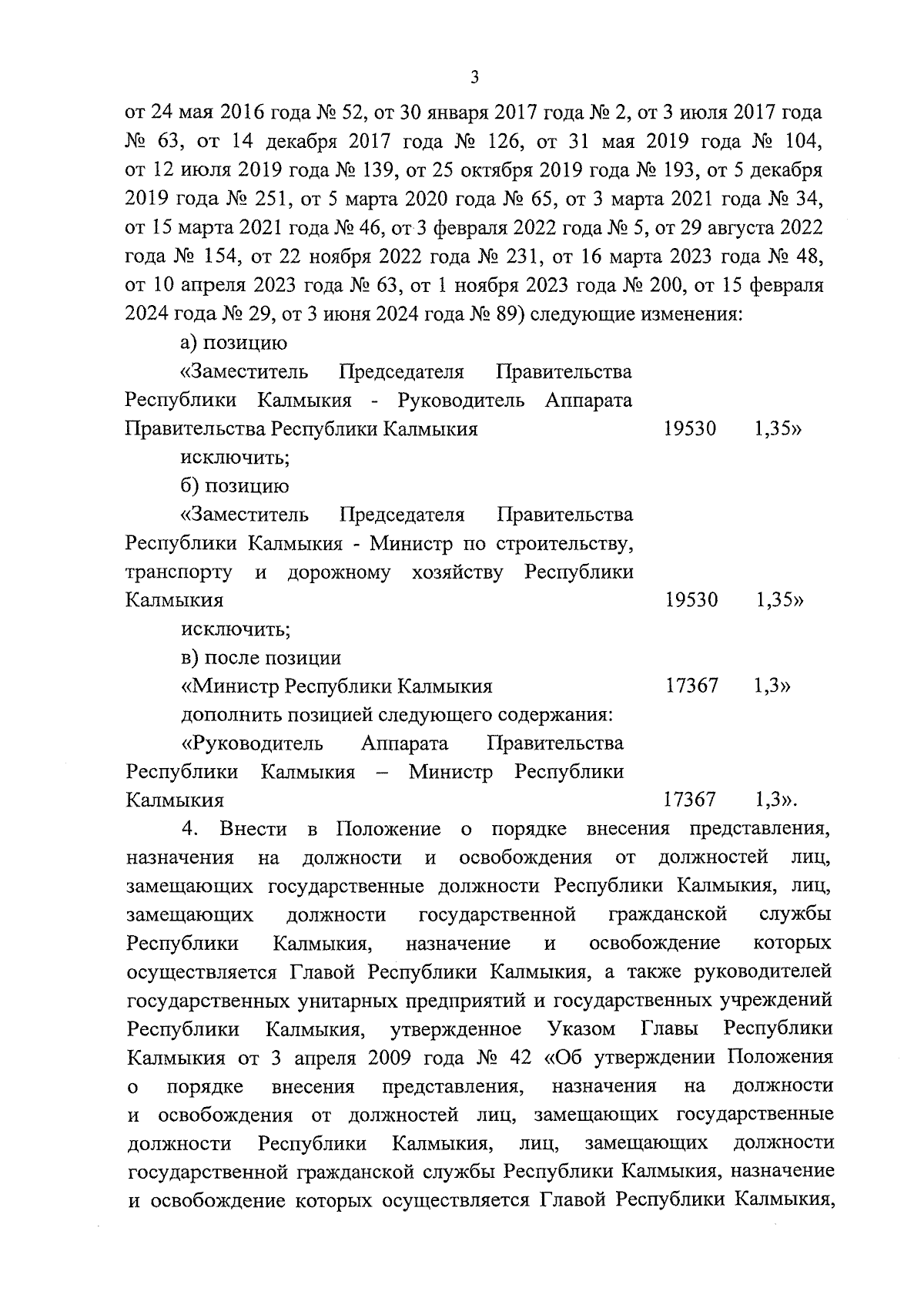 3

от 24 мая 2016 года № 52, от 30 января 2017 года № 2, от 3 июля 2017 года № 63, от 14 декабря 2017 года № 126, от 31 мая 2019 года № 104, от 12 июля 2019 года № 139, от 25 октября 2019 года № 193, от 5 декабря 2019 года № 251, от 5 марта 2020 года № 65, от 3 марта 2021 года № 34, от 15 марта 2021 года № 46, от 3 февраля 2022 года № 5, от 29 августа 2022 года № 154, от 22 ноября 2022 года № 231, от 16 марта 2023 года № 48, от 10 апреля 2023 года № 63, от 1 ноября 2023 года № 200, от 15 февраля 2024 года № 29, от 3 июня 2024 года № 89) следующие изменения:

а) позицию

«Заместитель Председателя Правительства Республики Калмыкия - Руководитель Аппарата Правительства Республики Калмыкия 19530 1,35»

исключить;

б) позицию

«Заместитель Председателя Правительства Республики Калмыкия - Министр по строительству, транспорту и дорожному хозяйству Республики Калмыкия 19530 1,35»

исключить;

в) после позиции

«Министр Республики Калмыкия 17367 1,3»

дополнить позицией следующего содержания:

«Руководитель Аппарата Правительства Республики Калмыкия – Министр Республики Калмыкия 17367 1,3».

4. Внести в Положение о порядке внесения представления, назначения на должности и освобождения от должностей лиц, замещающих государственные должности Республики Калмыкия, лиц, замещающих должности государственной гражданской службы Республики Калмыкия, назначение и освобождение которых осуществляется Главой Республики Калмыкия, а также руководителей государственных унитарных предприятий и государственных учреждений Республики Калмыкия, утвержденное Указом Главы Республики Калмыкия от 3 апреля 2009 года № 42 «Об утверждении Положения о порядке внесения представления, назначения на должности и освобождения от должностей лиц, замещающих государственные должности Республики Калмыкия, лиц, замещающих должности государственной гражданской службы Республики Калмыкия, назначение и освобождение которых осуществляется Главой Республики Калмыкия,